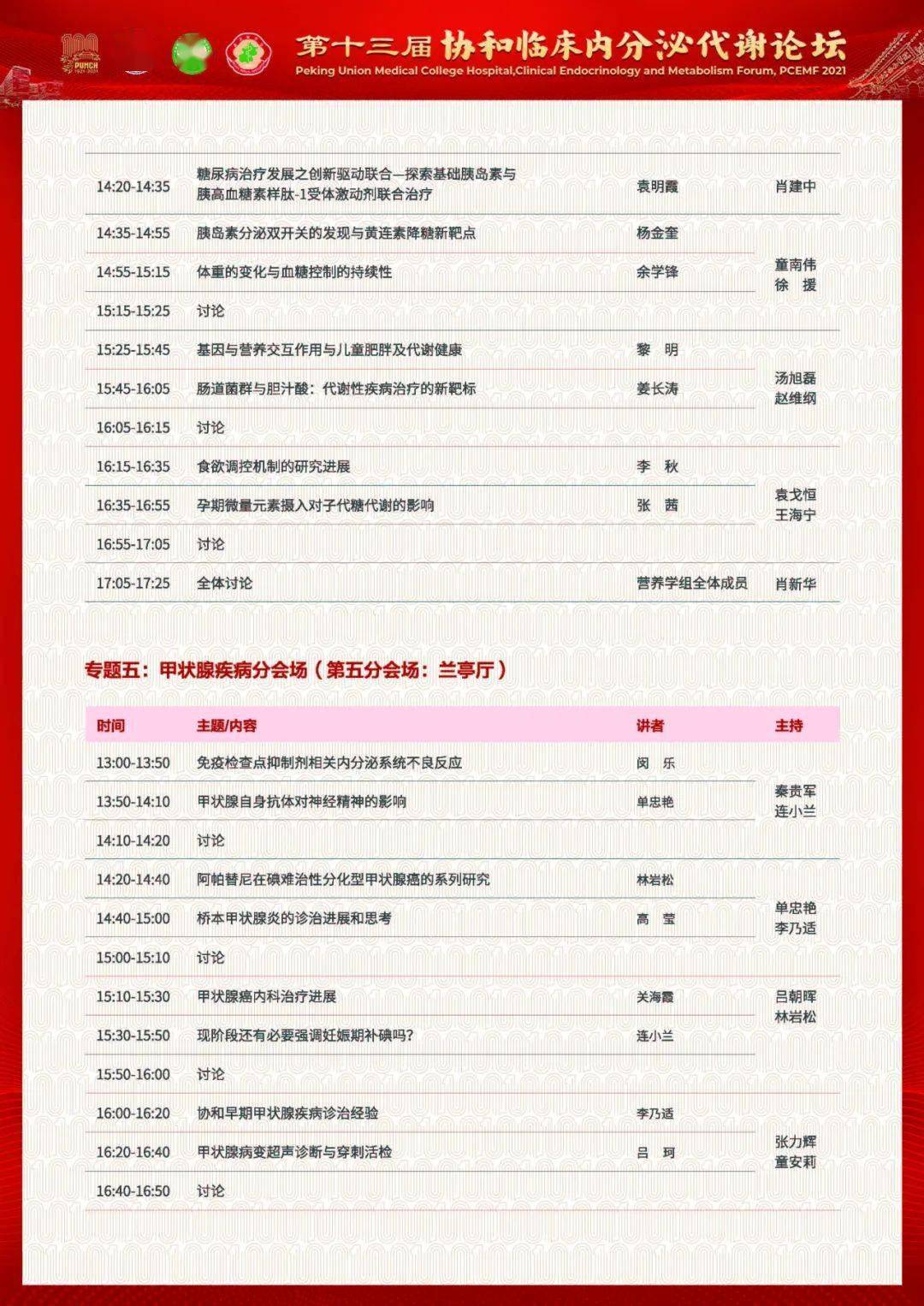 100 PUMCH 1921-2021

第十三届 协和临床内分泌代谢论坛
Peking Union Medical College Hospital,Clinical Endocrinology and Metabolism Forum, PCEMF 2021

| | | | |
|---|---|---|---|
| 14:20-14:35 | 糖尿病治疗发展之创新驱动联合—探索基础胰岛素与胰高血糖素样肽-1受体激动剂联合治疗 | 袁明霞 | 肖建中 |
| 14:35-14:55 | 胰岛素分泌双开关的发现与黄连素降糖新靶点 | 杨金奎 | 童南伟 徐 援 |
| 14:55-15:15 | 体重的变化与血糖控制的持续性 | 余学锋 | |
| 15:15-15:25 | 讨论 | | |
| 15:25-15:45 | 基因与营养交互作用与儿童肥胖及代谢健康 | 黎 明 | 汤旭磊 赵维纲 |
| 15:45-16:05 | 肠道菌群与胆汁酸：代谢性疾病治疗的新靶标 | 姜长涛 | |
| 16:05-16:15 | 讨论 | | |
| 16:15-16:35 | 食欲调控机制的研究进展 | 李 秋 | 袁戈恒 王海宁 |
| 16:35-16:55 | 孕期微量元素摄入对子代糖代谢的影响 | 张 茜 | |
| 16:55-17:05 | 讨论 | | |
| 17:05-17:25 | 全体讨论 | 营养学组全体成员 | 肖新华 |

专题五：甲状腺疾病分会场（第五分会场：兰亭厅）

| 时间 | 主题/内容 | 讲者 | 主持 |
|---|---|---|---|
| 13:00-13:50 | 免疫检查点抑制剂相关内分泌系统不良反应 | 闵 乐 | 秦贵军 连小兰 |
| 13:50-14:10 | 甲状腺自身抗体对神经精神的影响 | 单忠艳 | |
| 14:10-14:20 | 讨论 | | |
| 14:20-14:40 | 阿帕替尼在碘难治性分化型甲状腺癌的系列研究 | 林岩松 | 单忠艳 李乃适 |
| 14:40-15:00 | 桥本甲状腺炎的诊治进展和思考 | 高 莹 | |
| 15:00-15:10 | 讨论 | | |
| 15:10-15:30 | 甲状腺癌内科治疗进展 | 关海霞 | 吕朝晖 林岩松 |
| 15:30-15:50 | 现阶段还有必要强调妊娠期补碘吗? | 连小兰 | |
| 15:50-16:00 | 讨论 | | |
| 16:00-16:20 | 协和早期甲状腺疾病诊治经验 | 李乃适 | 张力辉 童安莉 |
| 16:20-16:40 | 甲状腺病变超声诊断与穿刺活检 | 吕 珂 | |
| 16:40-16:50 | 讨论 | | |